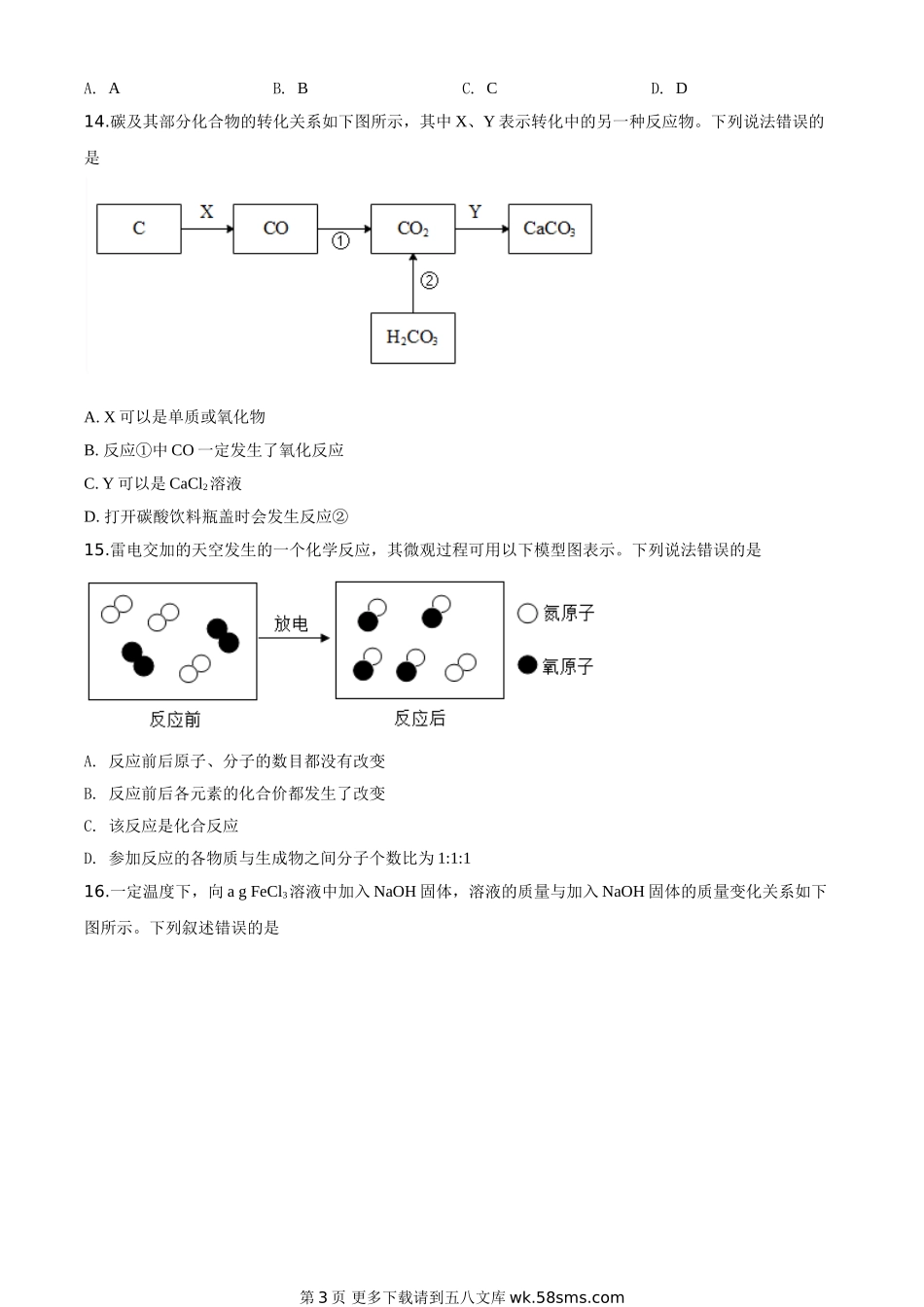 A. A　　　　　B. B　　　　　C. C　　　　　D. D

14.碳及其部分化合物的转化关系如下图所示，其中 X、Y 表示转化中的另一种反应物。下列说法错误的是

C　X　CO　①　$CO_2$　Y　$CaCO_3$

②

$H_2CO_3$

A. X 可以是单质或氧化物

B. 反应①中 CO 一定发生了氧化反应

C. Y 可以是 $CaCl_2$ 溶液

D. 打开碳酸饮料瓶盖时会发生反应②

15.雷电交加的天空发生的一个化学反应，其微观过程可用以下模型图表示。下列说法错误的是

放电

氮原子

氧原子

反应前　　反应后

A. 反应前后原子、分子的数目都没有改变

B. 反应前后各元素的化合价都发生了改变

C. 该反应是化合反应

D. 参加反应的各物质与生成物之间分子个数比为 1:1:1

16.一定温度下，向 a g $FeCl_3$ 溶液中加入 NaOH 固体，溶液的质量与加入 NaOH 固体的质量变化关系如下图所示。下列叙述错误的是

第 3 页 更多下载请到五八文库 wk.58sms.com